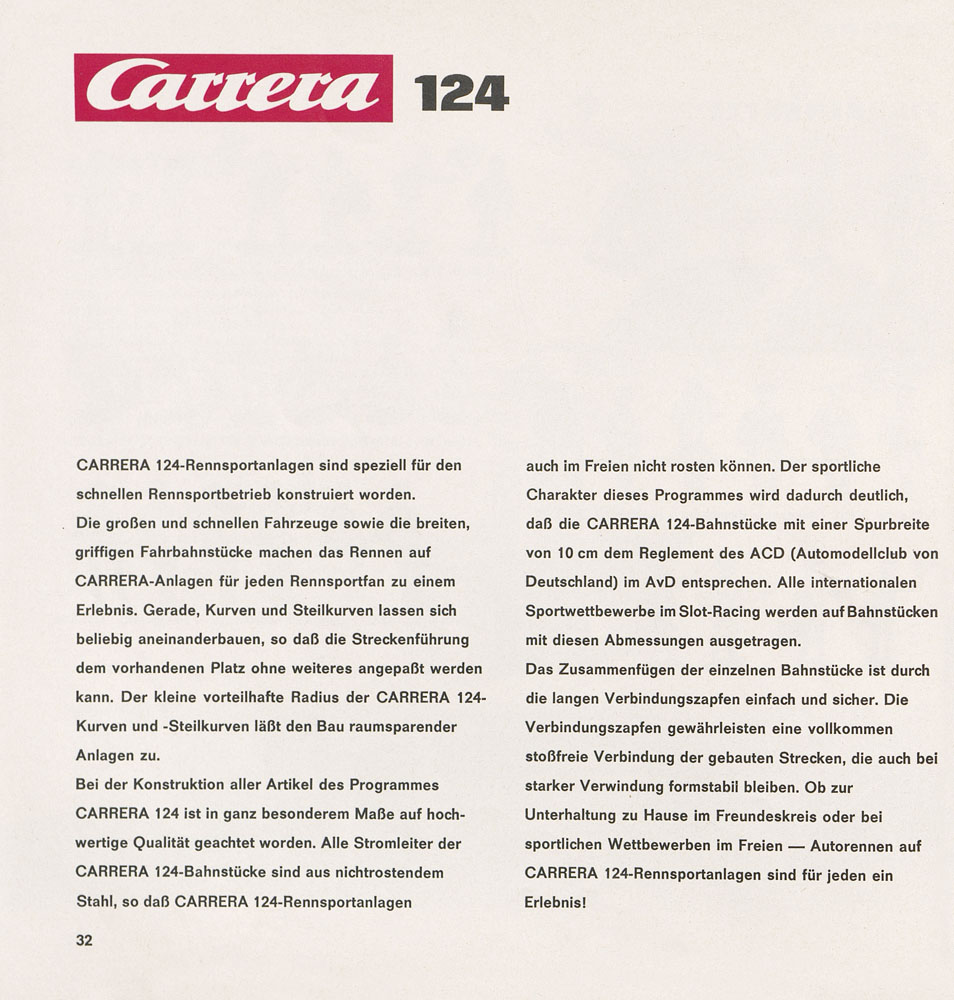 Carrera 124

CARRERA 124-Rennsportanlagen sind speziell für den schnellen Rennsportbetrieb konstruiert worden.
Die großen und schnellen Fahrzeuge sowie die breiten, griffigen Fahrbahnstücke machen das Rennen auf CARRERA-Anlagen für jeden Rennsportfan zu einem Erlebnis. Gerade, Kurven und Steilkurven lassen sich beliebig aneinanderbauen, so daß die Streckenführung dem vorhandenen Platz ohne weiteres angepaßt werden kann. Der kleine vorteilhafte Radius der CARRERA 124-Kurven und -Steilkurven läßt den Bau raumsparender Anlagen zu.
Bei der Konstruktion aller Artikel des Programmes CARRERA 124 ist in ganz besonderem Maße auf hochwertige Qualität geachtet worden. Alle Stromleiter der CARRERA 124-Bahnstücke sind aus nichtrostendem Stahl, so daß CARRERA 124-Rennsportanlagen auch im Freien nicht rosten können. Der sportliche Charakter dieses Programmes wird dadurch deutlich, daß die CARRERA 124-Bahnstücke mit einer Spurbreite von 10 cm dem Reglement des ACD (Automodellclub von Deutschland) im AvD entsprechen. Alle internationalen Sportwettbewerbe im Slot-Racing werden auf Bahnstücken mit diesen Abmessungen ausgetragen.
Das Zusammenfügen der einzelnen Bahnstücke ist durch die langen Verbindungszapfen einfach und sicher. Die Verbindungszapfen gewährleisten eine vollkommen stoßfreie Verbindung der gebauten Strecken, die auch bei starker Verwindung formstabil bleiben. Ob zur Unterhaltung zu Hause im Freundeskreis oder bei sportlichen Wettbewerben im Freien — Autorennen auf CARRERA 124-Rennsportanlagen sind für jeden ein Erlebnis!

32